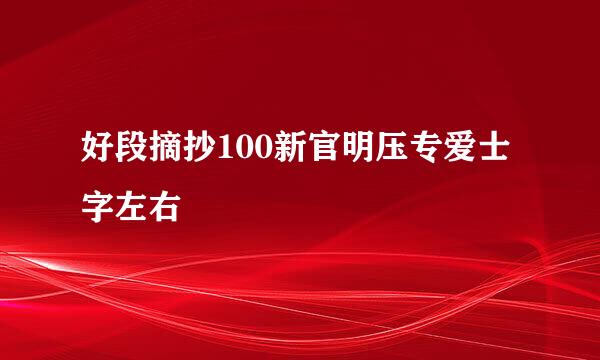 好段摘抄100新官明压专爱士字左右